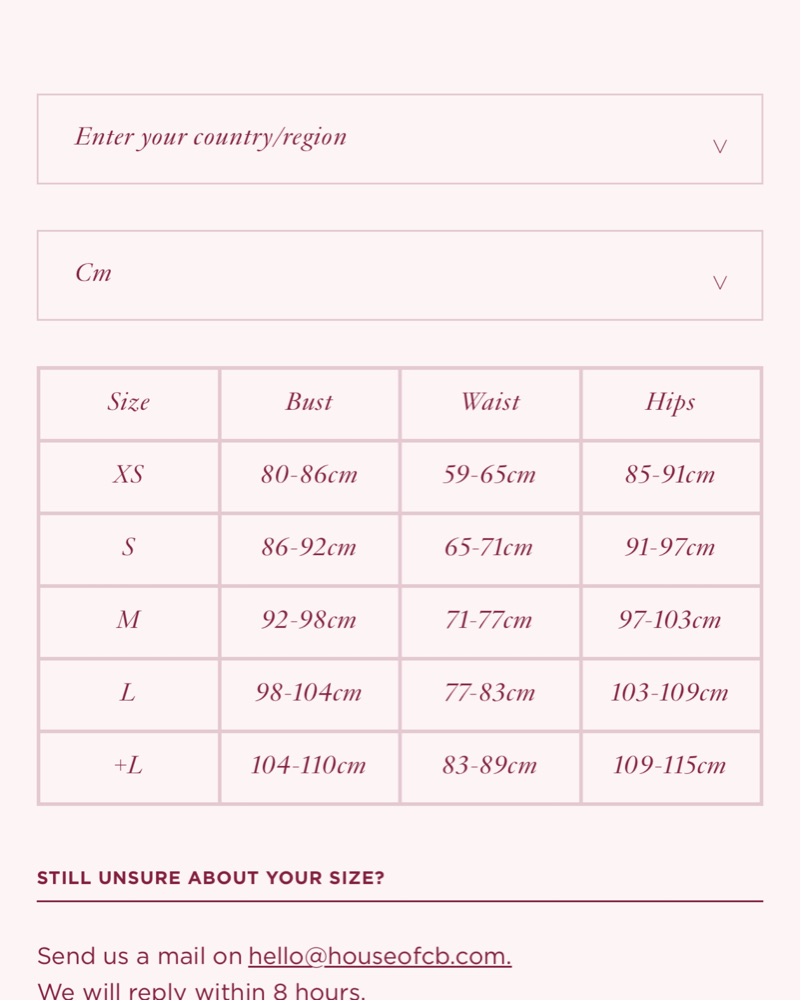 Enter your country/region

Cm

| Size | Bust | Waist | Hips |
|---|---|---|---|
| XS | 80-86cm | 59-65cm | 85-91cm |
| S | 86-92cm | 65-71cm | 91-97cm |
| M | 92-98cm | 71-77cm | 97-103cm |
| L | 98-104cm | 77-83cm | 103-109cm |
| +L | 104-110cm | 83-89cm | 109-115cm |

STILL UNSURE ABOUT YOUR SIZE?

Send us a mail on hello@houseofcb.com.
We will reply within 8 hours.